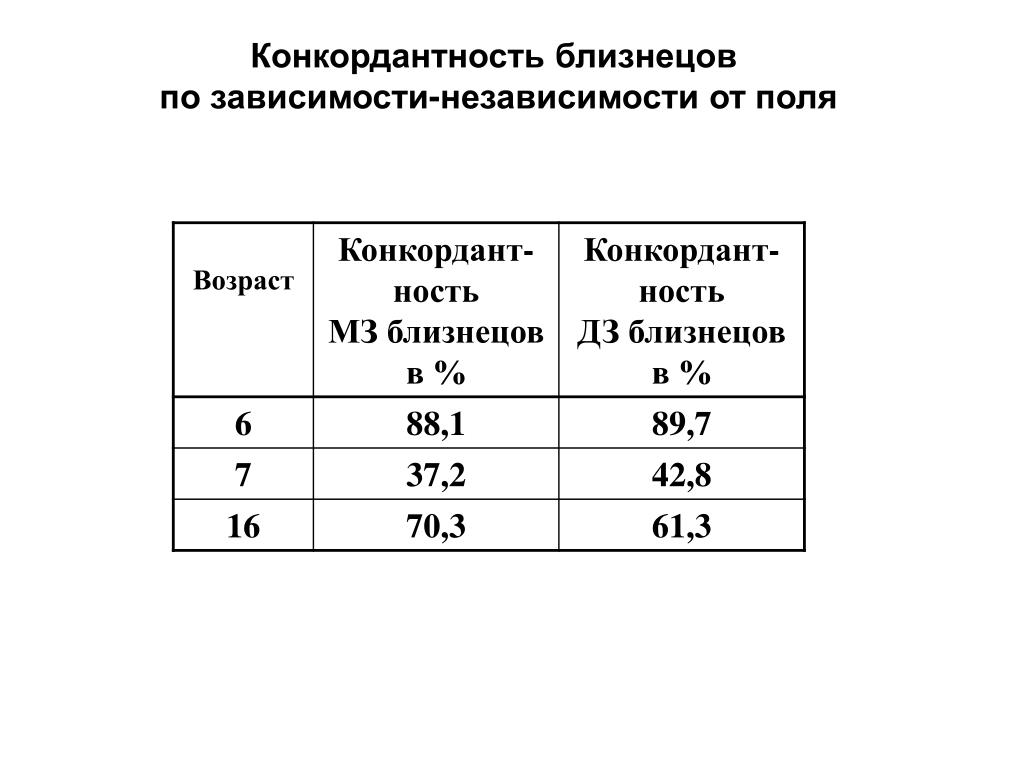 Конкордантность близнецов
по зависимости-независимости от поля

| Возраст | Конкордантность МЗ близнецов в % | Конкордантность ДЗ близнецов в % |
|---|---|---|
| 6 | 88,1 | 89,7 |
| 7 | 37,2 | 42,8 |
| 16 | 70,3 | 61,3 |